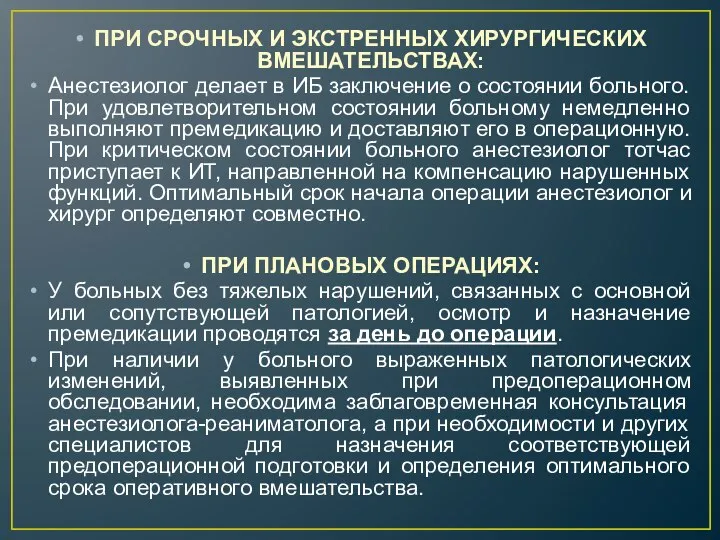 • ПРИ СРОЧНЫХ И ЭКСТРЕННЫХ ХИРУРГИЧЕСКИХ ВМЕШАТЕЛЬСТВАХ:

• Анестезиолог делает в ИБ заключение о состоянии больного. При удовлетворительном состоянии больному немедленно выполняют премедикацию и доставляют его в операционную. При критическом состоянии больного анестезиолог тотчас приступает к ИТ, направленной на компенсацию нарушенных функций. Оптимальный срок начала операции анестезиолог и хирург определяют совместно.

• ПРИ ПЛАНОВЫХ ОПЕРАЦИЯХ:

• У больных без тяжелых нарушений, связанных с основной или сопутствующей патологией, осмотр и назначение премедикации проводятся за день до операции.

• При наличии у больного выраженных патологических изменений, выявленных при предоперационном обследовании, необходима заблаговременная консультация анестезиолога-реаниматолога, а при необходимости и других специалистов для назначения соответствующей предоперационной подготовки и определения оптимального срока оперативного вмешательства.